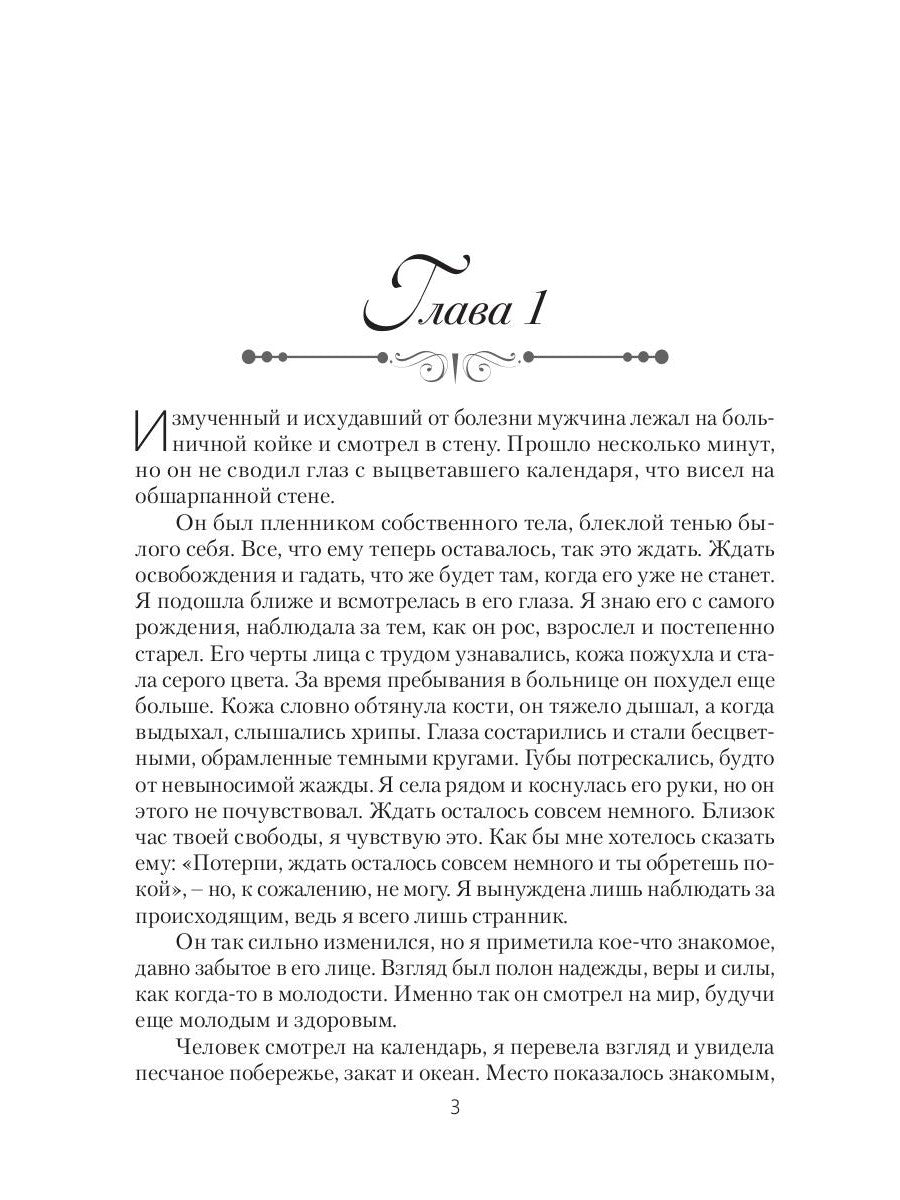 Глава 1

Измученный и исхудавший от болезни мужчина лежал на больничной койке и смотрел в стену. Прошло несколько минут, но он не сводил глаз с выцветавшего календаря, что висел на обшарпанной стене.

Он был пленником собственного тела, блеклой тенью былого себя. Все, что ему теперь оставалось, так это ждать. Ждать освобождения и гадать, что же будет там, когда его уже не станет. Я подошла ближе и всмотрелась в его глаза. Я знаю его с самого рождения, наблюдала за тем, как он рос, взрослел и постепенно старел. Его черты лица с трудом узнавались, кожа пожухла и стала серого цвета. За время пребывания в больнице он похудел еще больше. Кожа словно обтянула кости, он тяжело дышал, а когда выдыхал, слышались хрипы. Глаза состарились и стали бесцветными, обрамленные темными кругами. Губы потрескались, будто от невыносимой жажды. Я села рядом и коснулась его руки, но он этого не почувствовал. Ждать осталось совсем немного. Близок час твоей свободы, я чувствую это. Как бы мне хотелось сказать ему: «Потерпи, ждать осталось совсем немного и ты обретешь покой», – но, к сожалению, не могу. Я вынуждена лишь наблюдать за происходящим, ведь я всего лишь странник.

Он так сильно изменился, но я приметила кое-что знакомое, давно забытое в его лице. Взгляд был полон надежды, веры и силы, как когда-то в молодости. Именно так он смотрел на мир, будучи еще молодым и здоровым.

Человек смотрел на календарь, я перевела взгляд и увидела песчаное побережье, закат и океан. Место показалось знакомым,

3